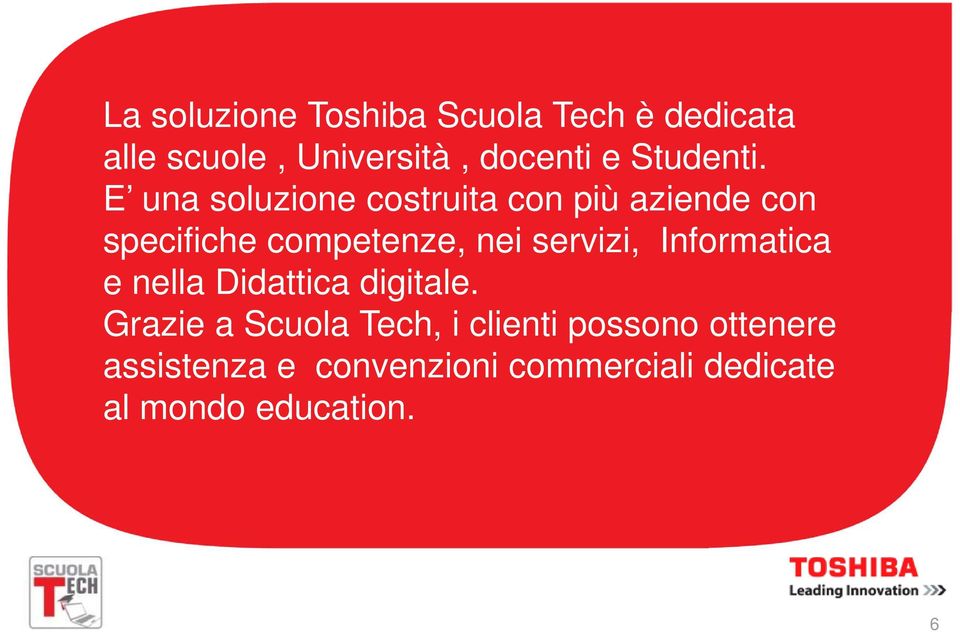 La soluzione Toshiba Scuola Tech è dedicata alle scuole , Università , docenti e Studenti.
E’ una soluzione costruita con più aziende con specifiche competenze, nei servizi, Informatica e nella Didattica digitale.
Grazie a Scuola Tech, i clienti possono ottenere assistenza e convenzioni commerciali dedicate al mondo education.

SCUOLA TECH

TOSHIBA
Leading Innovation >>>

6